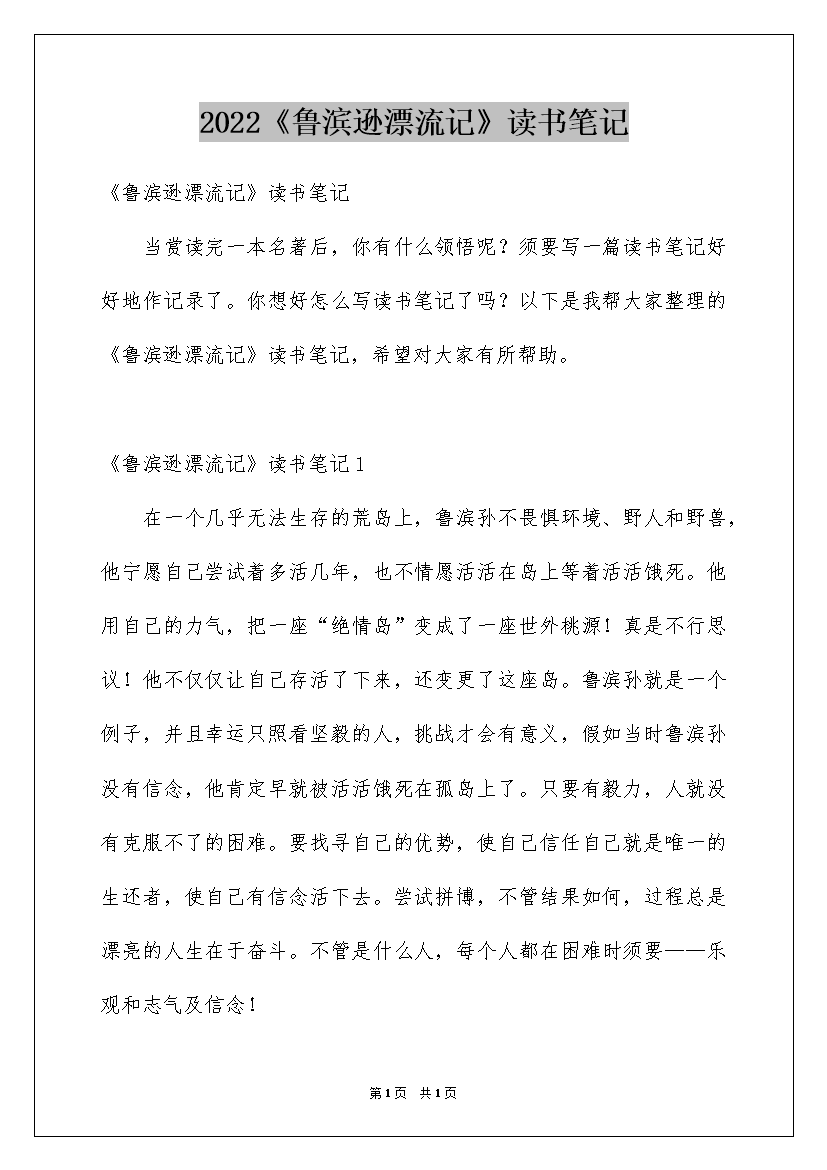 2022《鲁滨逊漂流记》读书笔记

《鲁滨逊漂流记》读书笔记

当赏读完一本名著后，你有什么领悟呢？须要写一篇读书笔记好好地作记录了。你想好怎么写读书笔记了吗？以下是我帮大家整理的《鲁滨逊漂流记》读书笔记，希望对大家有所帮助。

《鲁滨逊漂流记》读书笔记1

在一个几乎无法生存的荒岛上，鲁滨孙不畏惧环境、野人和野兽，他宁愿自己尝试着多活几年，也不情愿活活在岛上等着活活饿死。他用自己的力气，把一座“绝情岛”变成了一座世外桃源！真是不行思议！他不仅仅让自己存活了下来，还变更了这座岛。鲁滨孙就是一个例子，并且幸运只照看坚毅的人，挑战才会有意义，假如当时鲁滨孙没有信念，他肯定早就被活活饿死在孤岛上了。只要有毅力，人就没有克服不了的困难。要找寻自己的优势，使自己信任自己就是唯一的生还者，使自己有信念活下去。尝试拼博，不管结果如何，过程总是漂亮的人生在于奋斗。不管是什么人，每个人都在困难时须要——乐观和志气及信念！

第1页 共1页